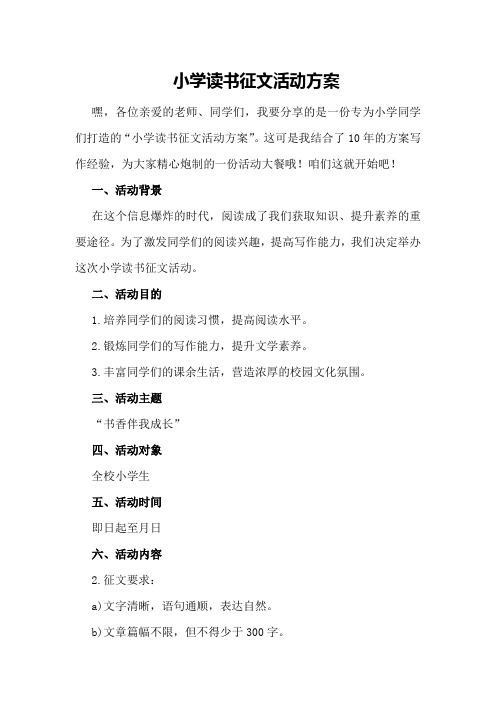 小学读书征文活动方案

嘿，各位亲爱的老师、同学们，我要分享的是一份专为小学同学们打造的“小学读书征文活动方案”。这可是我结合了10年的方案写作经验，为大家精心炮制的一份活动大餐哦！咱们这就开始吧！

一、活动背景

在这个信息爆炸的时代，阅读成了我们获取知识、提升素养的重要途径。为了激发同学们的阅读兴趣，提高写作能力，我们决定举办这次小学读书征文活动。

二、活动目的

1.培养同学们的阅读习惯，提高阅读水平。

2.锻炼同学们的写作能力，提升文学素养。

3.丰富同学们的课余生活，营造浓厚的校园文化氛围。

三、活动主题

“书香伴我成长”

四、活动对象

全校小学生

五、活动时间

即日起至月日

六、活动内容

2.征文要求：

a)文字清晰，语句通顺，表达自然。

b)文章篇幅不限，但不得少于300字。